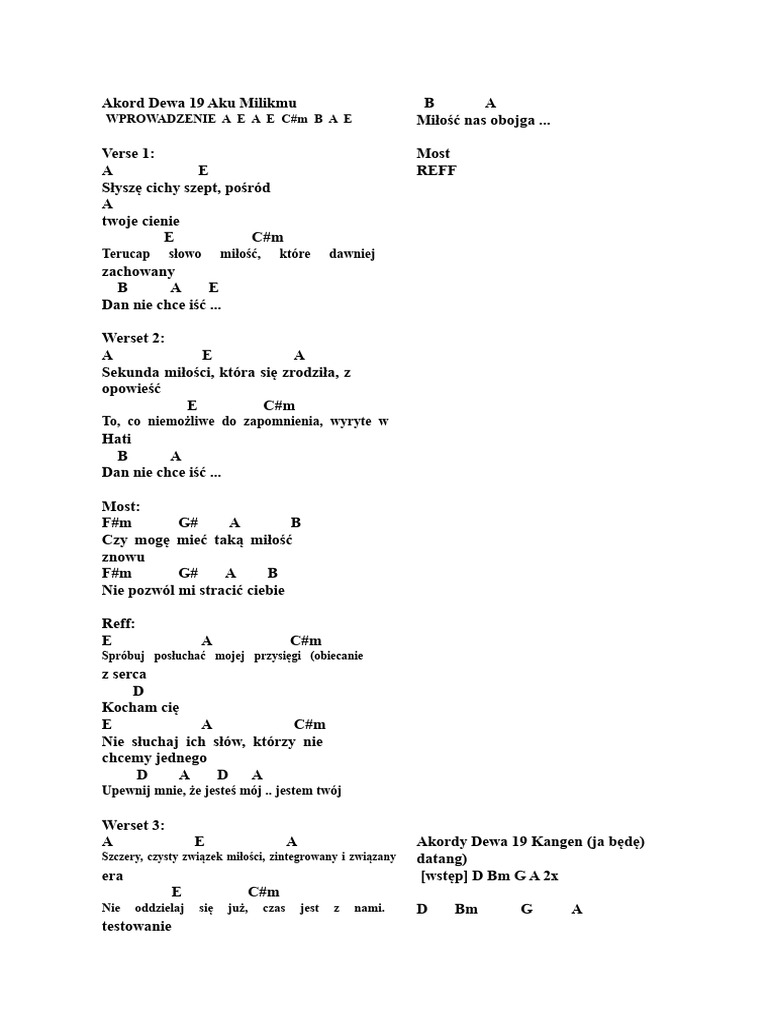 Akord Dewa 19 Aku Milikmu
WPROWADZENIE A E A E C#m B A E

Verse 1:
A E
Słyszę cichy szept, pośród
A
twoje cienie
E C#m
Terucap słowo miłość, które dawniej zachowany
B A E
Dan nie chce iść ...

Werset 2:
A E A
Sekunda miłości, która się zrodziła, z opowieść
E C#m
To, co niemożliwe do zapomnienia, wyryte w Hati
B A
Dan nie chce iść ...

Most:
F#m G# A B
Czy mogę mieć taką miłość znowu
F#m G# A B
Nie pozwól mi stracić ciebie

Reff:
E A C#m
Spróbuj posłuchać mojej przysięgi (obiecanie z serca
D
Kocham cię
E A C#m
Nie słuchaj ich słów, którzy nie chcemy jednego
D A D A
Upewnij mnie, że jesteś mój .. jestem twój

Werset 3:
A E A
Szczery, czysty związek miłości, zintegrowany i związany era
E C#m
Nie oddzielaj się już, czas jest z nami. testowanie

B A
Miłość nas obojga ...

Most
REFF

Akordy Dewa 19 Kangen (ja będę) datang)
[wstęp] D Bm G A 2x

D Bm G A